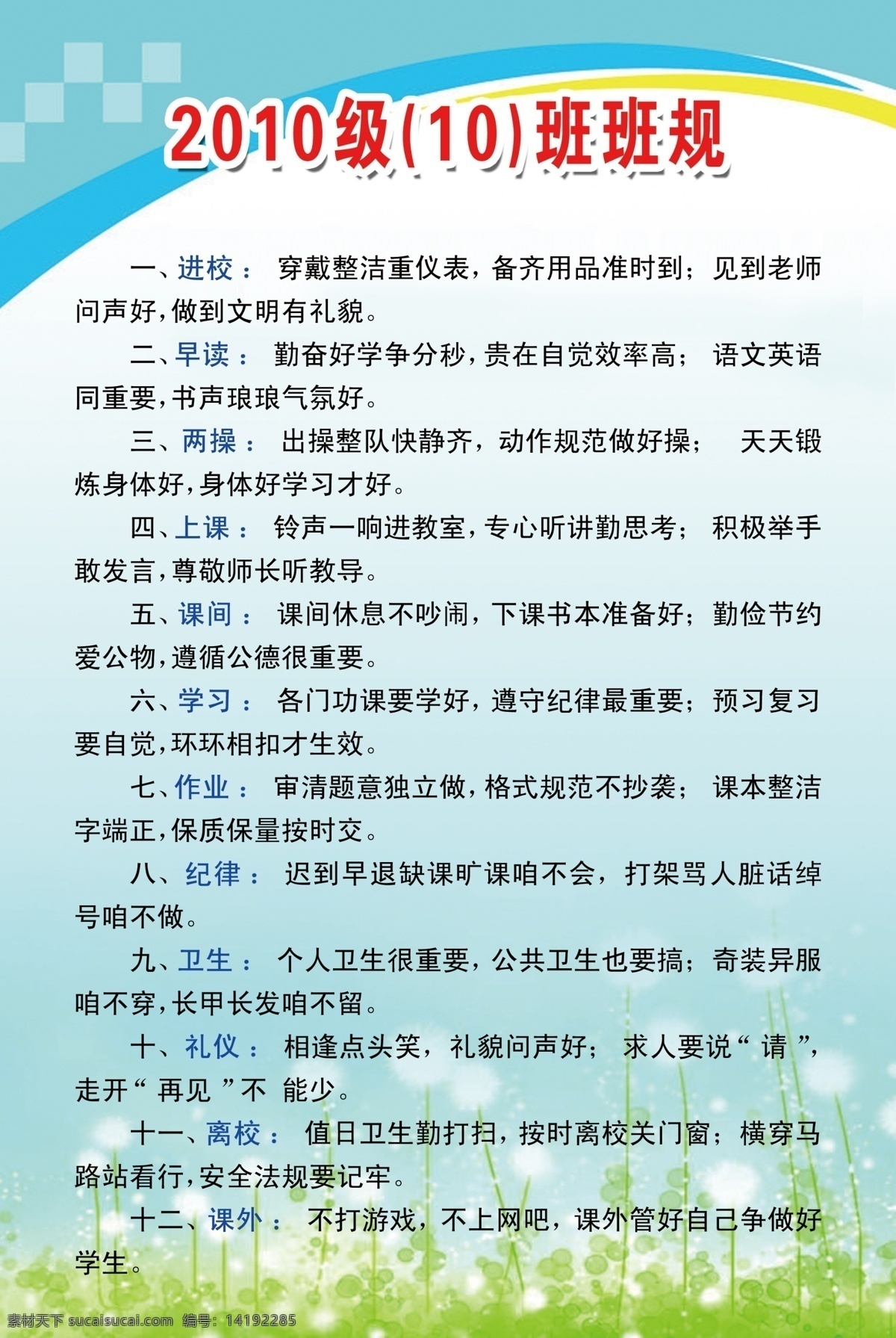 2010级(10)班班规

一、进校： 穿戴整洁重仪表，备齐用品准时到；见到老师问声好,做到文明有礼貌。

二、早读： 勤奋好学争分秒,贵在自觉效率高； 语文英语同重要,书声琅琅气氛好。

三、两操： 出操整队快静齐，动作规范做好操； 天天锻炼身体好,身体好学习才好。

四、上课： 铃声一响进教室,专心听讲勤思考； 积极举手敢发言,尊敬师长听教导。

五、课间： 课间休息不吵闹，下课书本准备好；勤俭节约爱公物,遵循公德很重要。

六、学习： 各门功课要学好，遵守纪律最重要；预习复习要自觉,环环相扣才生效。

七、作业： 审清题意独立做,格式规范不抄袭； 课本整洁字端正,保质保量按时交。

八、纪律： 迟到早退缺课旷课咱不会，打架骂人脏话绰号咱不做。

九、卫生： 个人卫生很重要，公共卫生也要搞；奇装异服咱不穿,长甲长发咱不留。

十、礼仪： 相逢点头笑，礼貌问声好； 求人要说“ 请 ”,走开“ 再见 ”不 能少。

十一、离校： 值日卫生勤打扫，按时离校关门窗；横穿马路站看行,安全法规要记牢。

十二、课外： 不打游戏，不上网吧，课外管好自己争做好学生。

素材天下 sucaisucai.com 编号：14192285